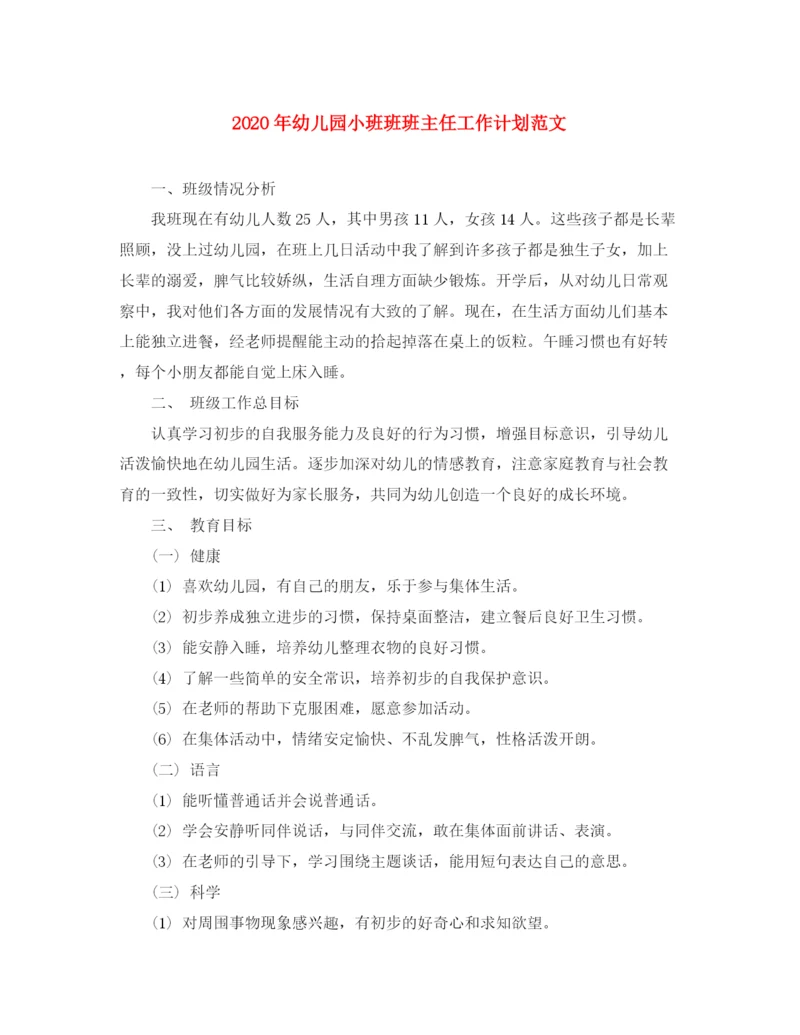 2020年幼儿园小班班班主任工作计划范文

一、班级情况分析

我班现在有幼儿人数25人，其中男孩11人，女孩14人。这些孩子都是长辈照顾，没上过幼儿园，在班上几日活动中我了解到许多孩子都是独生子女，加上长辈的溺爱，脾气比较娇纵，生活自理方面缺少锻炼。开学后，从对幼儿日常观察中，我对他们各方面的发展情况有大致的了解。现在，在生活方面幼儿们基本上能独立进餐，经老师提醒能主动的拾起掉落在桌上的饭粒。午睡习惯也有好转，每个小朋友都能自觉上床入睡。

二、 班级工作总目标

认真学习初步的自我服务能力及良好的行为习惯，增强目标意识，引导幼儿活泼愉快地在幼儿园生活。逐步加深对幼儿的情感教育，注意家庭教育与社会教育的一致性，切实做好为家长服务，共同为幼儿创造一个良好的成长环境。

三、 教育目标

（一） 健康

⑴ 喜欢幼儿园，有自己的朋友，乐于参与集体生活。

⑵ 初步养成独立进步的习惯，保持桌面整洁，建立餐后良好卫生习惯。

⑶ 能安静入睡，培养幼儿整理衣物的良好习惯。

⑷ 了解一些简单的安全常识，培养初步的自我保护意识。

⑸ 在老师的帮助下克服困难，愿意参加活动。

⑹ 在集体活动中，情绪安定愉快、不乱发脾气，性格活泼开朗。

（二） 语言

⑴ 能听懂普通话并会说普通话。

⑵ 学会安静听同伴说话，与同伴交流，敢在集体面前讲话、表演。

⑶ 在老师的引导下，学习围绕主题谈话，能用短句表达自己的意思。

（三） 科学

⑴ 对周围事物现象感兴趣，有初步的好奇心和求知欲望。